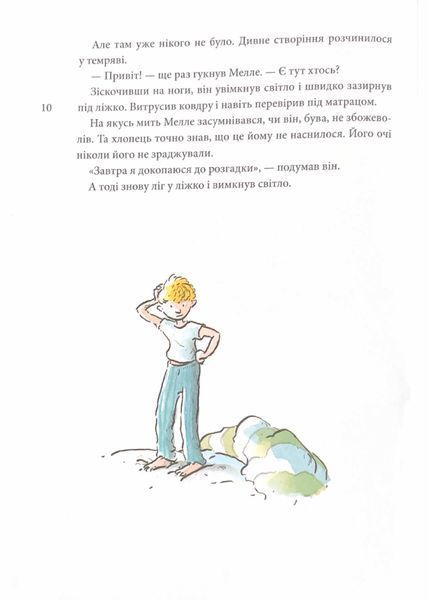 Але там уже нікого не було. Дивне створіння розчинилося у темряві.

— Привіт! — ще раз гукнув Мелле. — Є тут хтось?

Зіскочивши на ноги, він увімкнув світло і швидко зазирнув під ліжко. Витрусив ковдру і навіть перевірив під матрацом.

10

На якусь мить Мелле засумнівався, чи він, бува, не збожеволів. Та хлопець точно знав, що це йому не наснилося. Його очі ніколи його не зраджували.

«Завтра я докопаюся до розгадки», — подумав він.

А тоді знову ліг у ліжко і вимкнув світло.